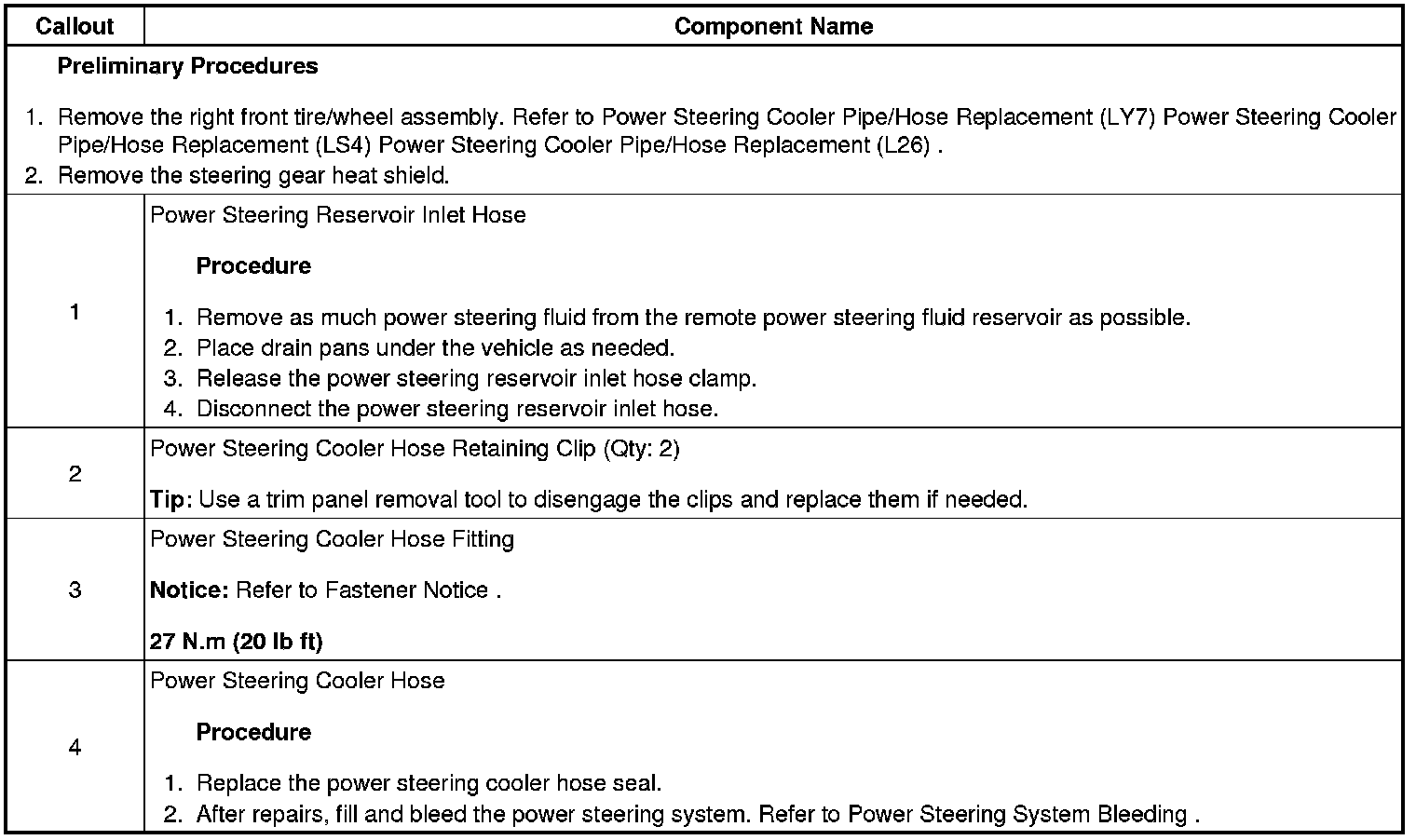 | Callout | Component Name |
|---|---|
| Preliminary Procedures 1. Remove the right front tire/wheel assembly. Refer to Power Steering Cooler Pipe/Hose Replacement (LY7) Power Steering Cooler Pipe/Hose Replacement (LS4) Power Steering Cooler Pipe/Hose Replacement (L26) . 2. Remove the steering gear heat shield. | |
| 1 | Power Steering Reservoir Inlet Hose Procedure 1. Remove as much power steering fluid from the remote power steering fluid reservoir as possible. 2. Place drain pans under the vehicle as needed. 3. Release the power steering reservoir inlet hose clamp. 4. Disconnect the power steering reservoir inlet hose. |
| 2 | Power Steering Cooler Hose Retaining Clip (Qty: 2) Tip: Use a trim panel removal tool to disengage the clips and replace them if needed. |
| 3 | Power Steering Cooler Hose Fitting Notice: Refer to Fastener Notice . 27 N.m (20 lb ft) |
| 4 | Power Steering Cooler Hose Procedure 1. Replace the power steering cooler hose seal. 2. After repairs, fill and bleed the power steering system. Refer to Power Steering System Bleeding . |